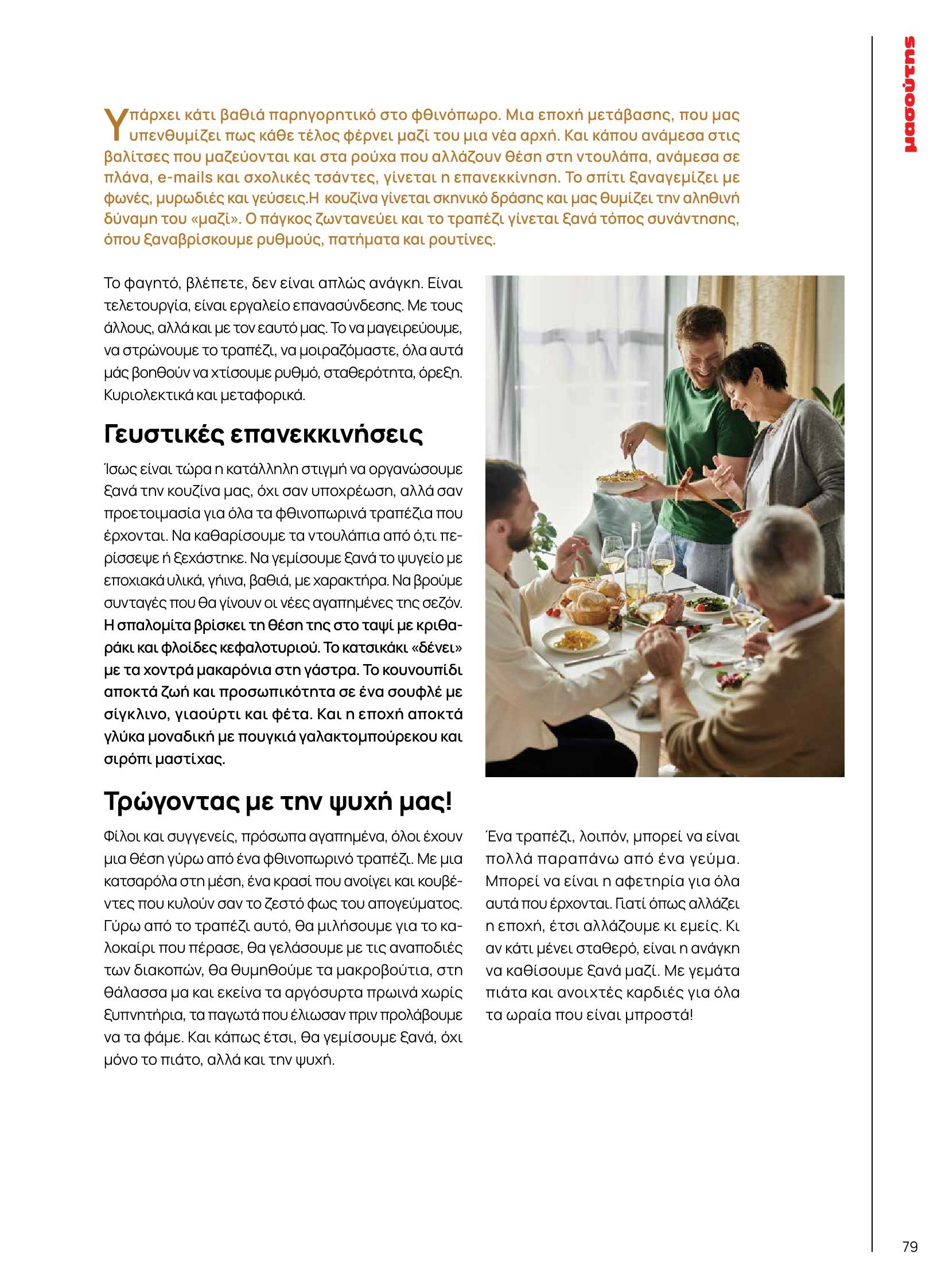 μασούτης

Υπάρχει κάτι βαθιά παρηγορητικό στο φθινόπωρο. Μια εποχή μετάβασης, που μας υπενθυμίζει πως κάθε τέλος φέρνει μαζί του μια νέα αρχή. Και κάπου ανάμεσα στις βαλίτσες που μαζεύονται και στα ρούχα που αλλάζουν θέση στη ντουλάπα, ανάμεσα σε πλάνα, e-mails και σχολικές τσάντες, γίνεται η επανεκκίνηση. Το σπίτι ξαναγεμίζει με φωνές, μυρωδιές και γεύσεις.Η κουζίνα γίνεται σκηνικό δράσης και μας θυμίζει την αληθινή δύναμη του «μαζί». Ο πάγκος ζωντανεύει και το τραπέζι γίνεται ξανά τόπος συνάντησης, όπου ξαναβρίσκουμε ρυθμούς, πατήματα και ρουτίνες.

Το φαγητό, βλέπετε, δεν είναι απλώς ανάγκη. Είναι τελετουργία, είναι εργαλείο επανασύνδεσης. Με τους άλλους, αλλά και με τον εαυτό μας. Το να μαγειρεύουμε, να στρώνουμε το τραπέζι, να μοιραζόμαστε, όλα αυτά μάς βοηθούν να χτίσουμε ρυθμό, σταθερότητα, όρεξη. Κυριολεκτικά και μεταφορικά.

Γευστικές επανεκκινήσεις

Ίσως είναι τώρα η κατάλληλη στιγμή να οργανώσουμε ξανά την κουζίνα μας, όχι σαν υποχρέωση, αλλά σαν προετοιμασία για όλα τα φθινοπωρινά τραπέζια που έρχονται. Να καθαρίσουμε τα ντουλάπια από ό,τι περίσσεψε ή ξεχάστηκε. Να γεμίσουμε ξανά το ψυγείο με εποχιακά υλικά, γήινα, βαθιά, με χαρακτήρα. Να βρούμε συνταγές που θα γίνουν οι νέες αγαπημένες της σεζόν. Η σπαλομίτα βρίσκει τη θέση της στο ταψί με κριθαράκι και φλοίδες κεφαλοτυριού. Το κατσικάκι «δένει» με τα χοντρά μακαρόνια στη γάστρα. Το κουνουπίδι αποκτά ζωή και προσωπικότητα σε ένα σουφλέ με σίγκλινο, γιαούρτι και φέτα. Και η εποχή αποκτά γλύκα μοναδική με πουγκιά γαλακτομπούρεκου και σιρόπι μαστίχας.

Τρώγοντας με την ψυχή μας!

Φίλοι και συγγενείς, πρόσωπα αγαπημένα, όλοι έχουν μια θέση γύρω από ένα φθινοπωρινό τραπέζι. Με μια κατσαρόλα στη μέση, ένα κρασί που ανοίγει και κουβέντες που κυλούν σαν το ζεστό φως του απογεύματος. Γύρω από το τραπέζι αυτό, θα μιλήσουμε για το καλοκαίρι που πέρασε, θα γελάσουμε με τις αναποδιές των διακοπών, θα θυμηθούμε τα μακροβούτια, στη θάλασσα μα και εκείνα τα αργόσυρτα πρωινά χωρίς ξυπνητήρια, τα παγωτά που έλιωσαν πριν προλάβουμε να τα φάμε. Και κάπως έτσι, θα γεμίσουμε ξανά, όχι μόνο το πιάτο, αλλά και την ψυχή.

Ένα τραπέζι, λοιπόν, μπορεί να είναι πολλά παραπάνω από ένα γεύμα. Μπορεί να είναι η αφετηρία για όλα αυτά που έρχονται. Γιατί όπως αλλάζει η εποχή, έτσι αλλάζουμε κι εμείς. Κι αν κάτι μένει σταθερό, είναι η ανάγκη να καθίσουμε ξανά μαζί. Με γεμάτα πιάτα και ανοιχτές καρδιές για όλα τα ωραία που είναι μπροστά!

79